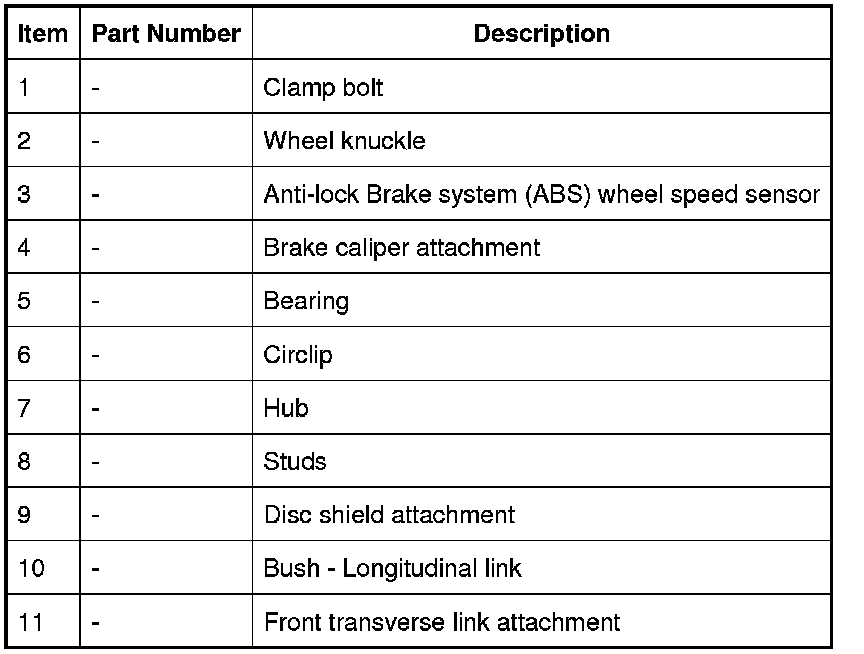 | Item | Part Number | Description |
|---|---|---|
| 1 | - | Clamp bolt |
| 2 | - | Wheel knuckle |
| 3 | - | Anti-lock Brake system (ABS) wheel speed sensor |
| 4 | - | Brake caliper attachment |
| 5 | - | Bearing |
| 6 | - | Circlip |
| 7 | - | Hub |
| 8 | - | Studs |
| 9 | - | Disc shield attachment |
| 10 | - | Bush - Longitudinal link |
| 11 | - | Front transverse link attachment |